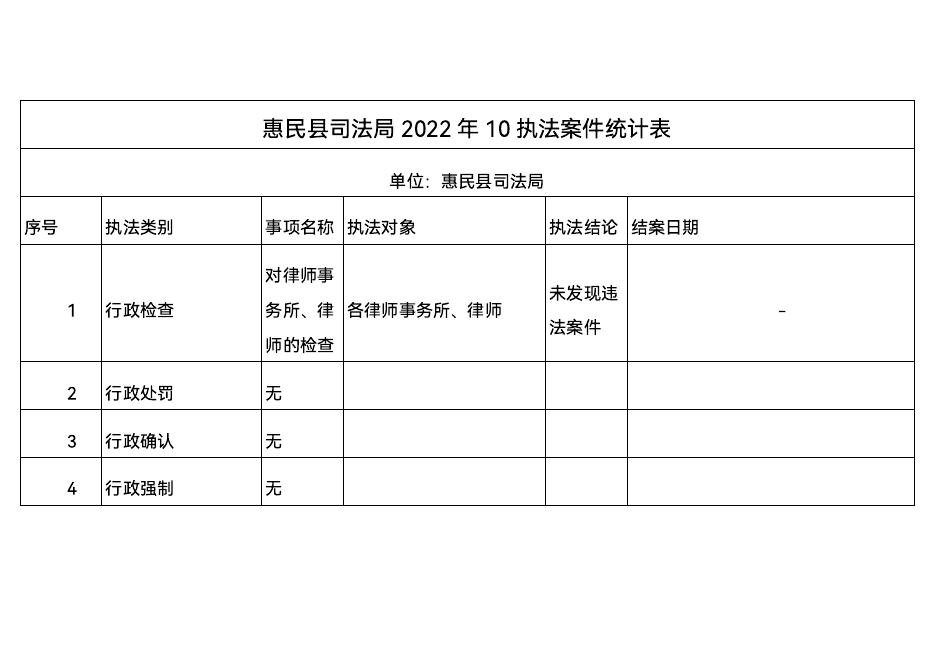 惠民县司法局 2022 年 10 执法案件统计表

单位：惠民县司法局

| 序号 | 执法类别 | 事项名称 | 执法对象 | 执法结论 | 结案日期 |
|---|---|---|---|---|---|
| 1 | 行政检查 | 对律师事务所、律师的检查 | 各律师事务所、律师 | 未发现违法案件 | - |
| 2 | 行政处罚 | 无 | | | |
| 3 | 行政确认 | 无 | | | |
| 4 | 行政强制 | 无 | | | |